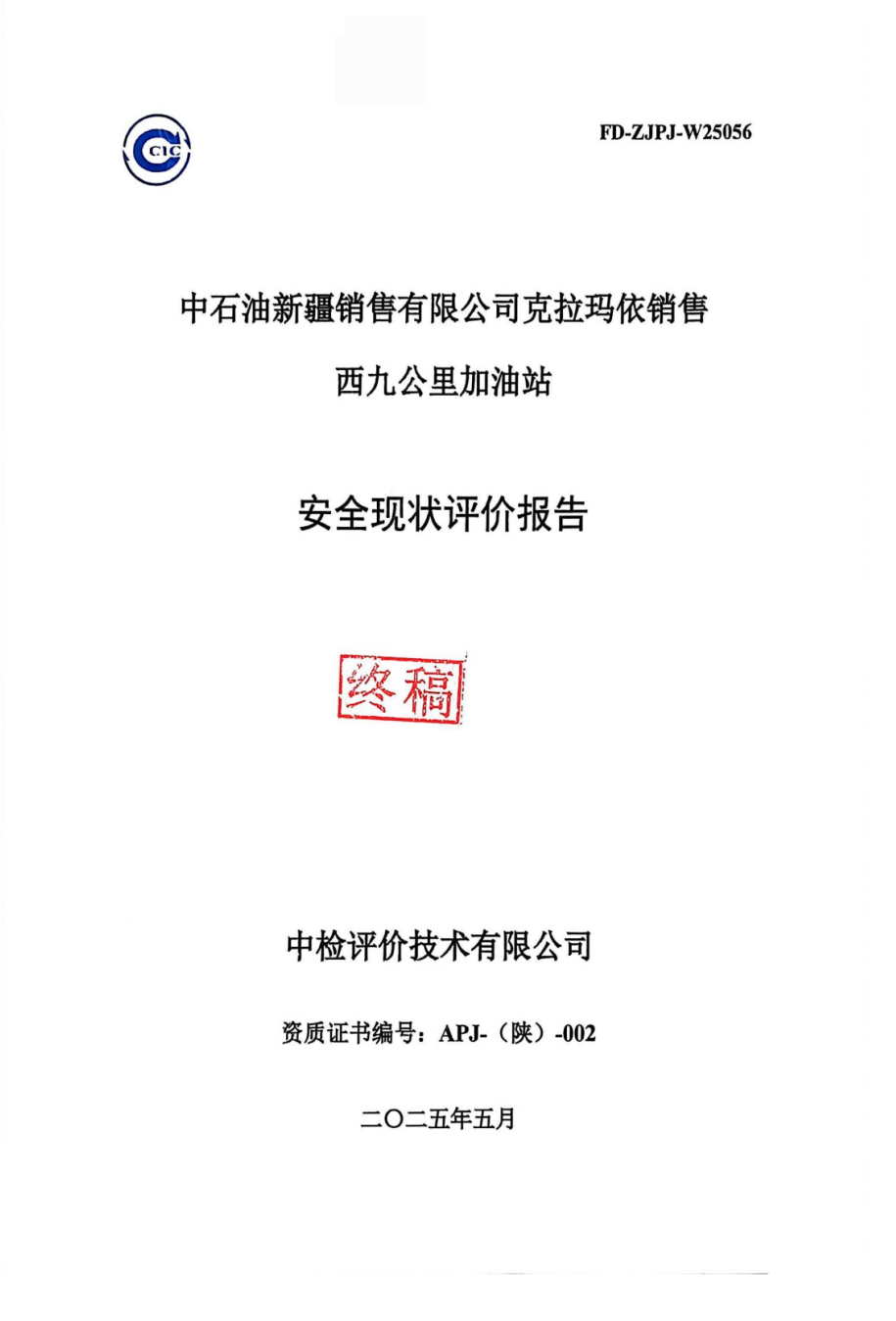 CIC

FD-ZJPJ-W25056

中石油新疆销售有限公司克拉玛依销售

西九公里加油站

安全现状评价报告

终稿

中检评价技术有限公司

资质证书编号：APJ-（陕）-002

二〇二五年五月